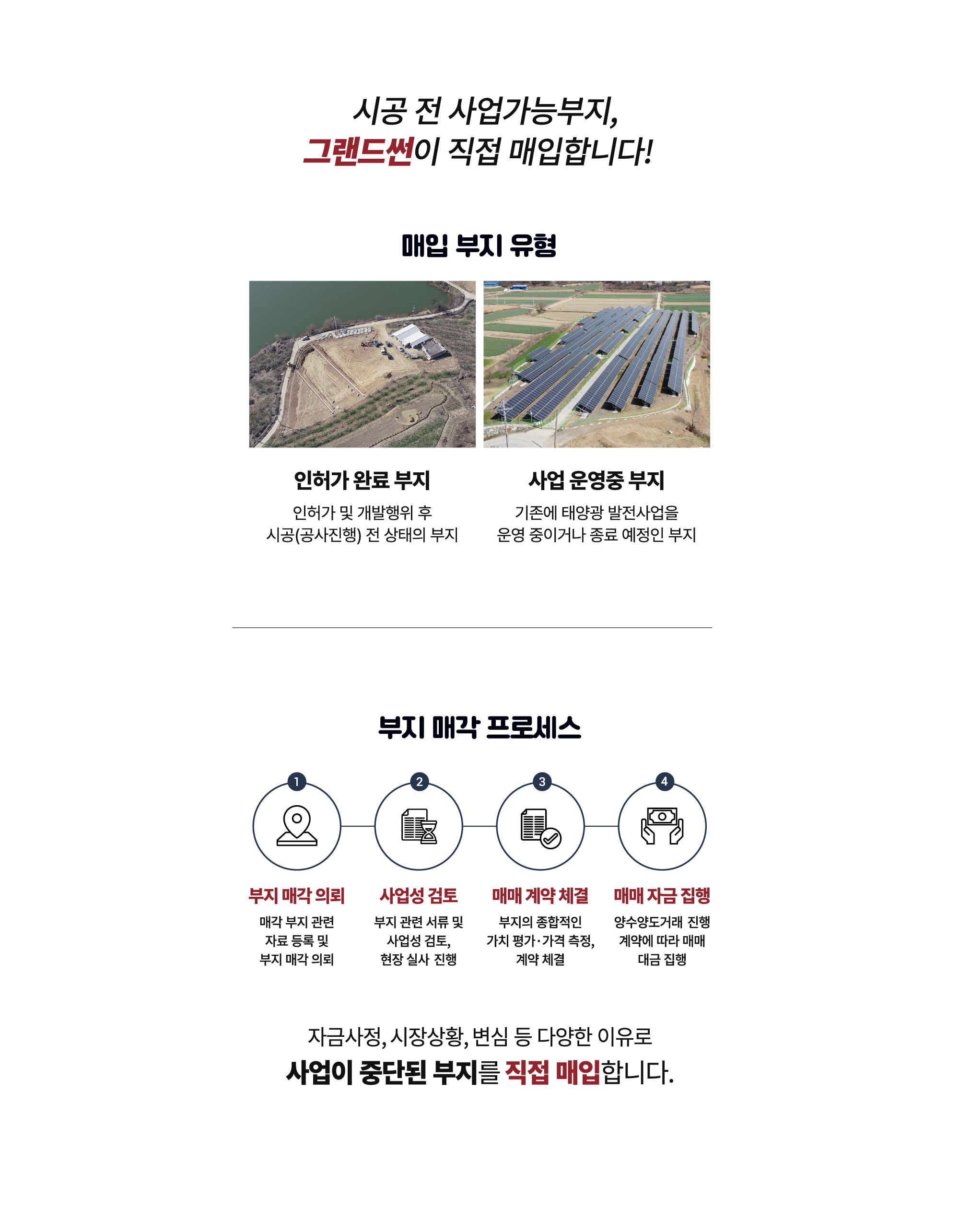 시공 전 사업가능부지,
그랜드썬이 직접 매입합니다!

매입 부지 유형

인허가 완료 부지

인허가 및 개발행위 후
시공(공사진행) 전 상태의 부지

사업 운영중 부지

기존에 태양광 발전사업을
운영 중이거나 종료 예정인 부지

부지 매각 프로세스

1

부지 매각 의뢰

매각 부지 관련
자료 등록 및
부지 매각 의뢰

2

사업성 검토

부지 관련 서류 및
사업성 검토,
현장 실사 진행

3

매매 계약 체결

부지의 종합적인
가치 평가·가격 측정,
계약 체결

4

매매 자금 집행

양수양도거래 진행
계약에 따라 매매
대금 집행

자금사정, 시장상황, 변심 등 다양한 이유로
사업이 중단된 부지를 직접 매입합니다.